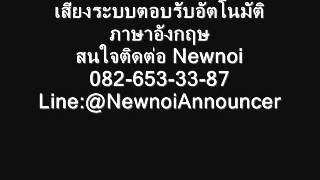 เสียงระบบตอบรับอัตโนมัติ
ภาษาอังกฤษ
สนใจติดต่อ Newnoi
082-653-33-87
Line:@NewnoiAnnouncer